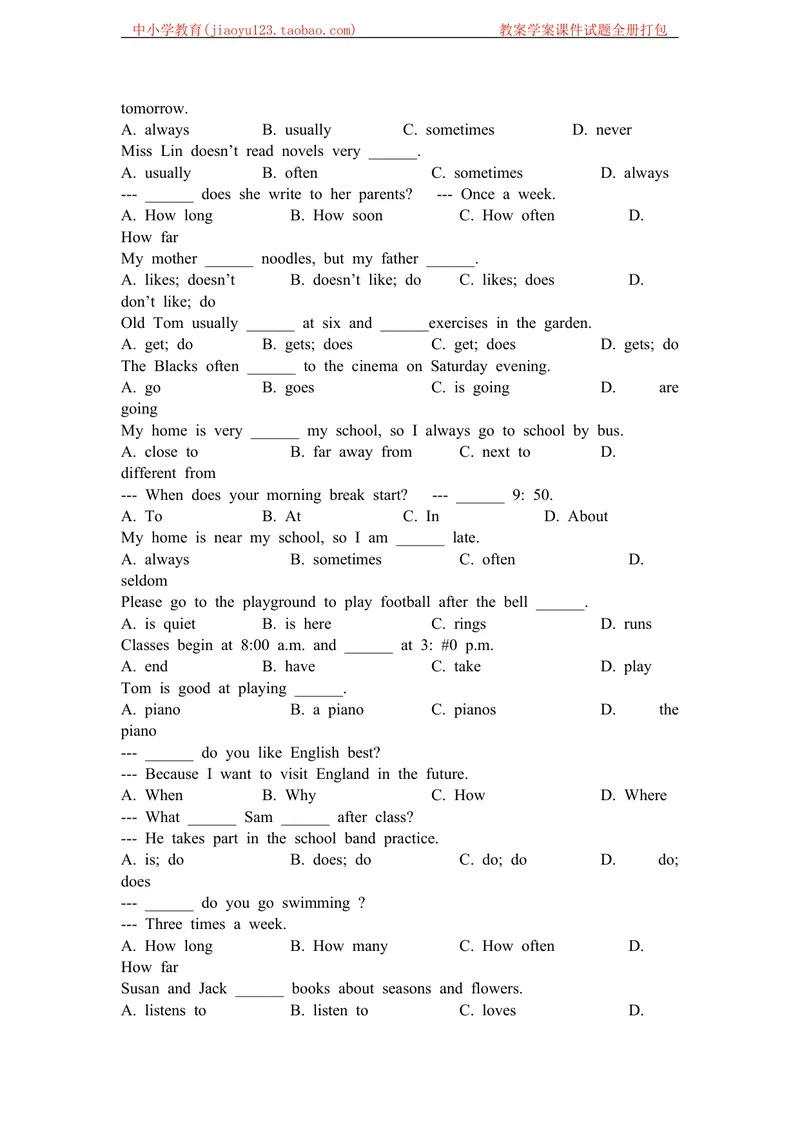 中小学教育(jiaoyu123.taobao.com)    教案学案课件试题全册打包

tomorrow.
A. always    B. usually    C. sometimes    D. never

Miss Lin doesn't read novels very ____.
A. usually    B. often    C. sometimes    D. always

--- ____ does she write to her parents?   --- Once a week.
A. How long    B. How soon    C. How often    D. How far

My mother ____ noodles, but my father ____.
A. likes; doesn't    B. doesn't like; do    C. likes; does    D. don't like; do

Old Tom usually ____ at six and ____exercises in the garden.
A. get; do    B. gets; does    C. get; does    D. gets; do

The Blacks often ____ to the cinema on Saturday evening.
A. go    B. goes    C. is going    D. are going

My home is very ____ my school, so I always go to school by bus.
A. close to    B. far away from    C. next to    D. different from

--- When does your morning break start?   --- ____ 9: 50.
A. To    B. At    C. In    D. About

My home is near my school, so I am ____ late.
A. always    B. sometimes    C. often    D. seldom

Please go to the playground to play football after the bell ____.
A. is quiet    B. is here    C. rings    D. runs

Classes begin at 8:00 a.m. and ____ at 3: #0 p.m.
A. end    B. have    C. take    D. play

Tom is good at playing ____.
A. piano    B. a piano    C. pianos    D. the piano

--- ____ do you like English best?
--- Because I want to visit England in the future.
A. When    B. Why    C. How    D. Where

--- What ____ Sam ____ after class?
--- He takes part in the school band practice.
A. is; do    B. does; do    C. do; do    D. do; does

--- ____ do you go swimming ?
--- Three times a week.
A. How long    B. How many    C. How often    D. How far

Susan and Jack ____ books about seasons and flowers.
A. listens to    B. listen to    C. loves    D.